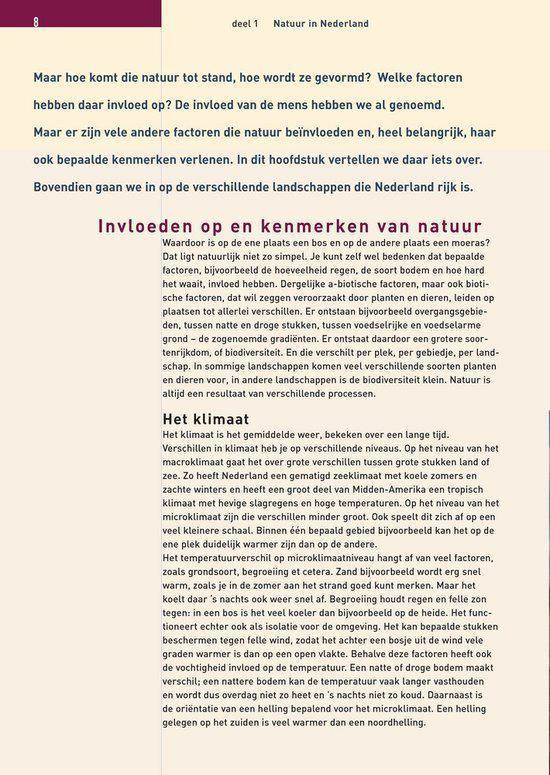 8

deel 1 Natuur in Nederland

Maar hoe komt die natuur tot stand, hoe wordt ze gevormd? Welke factoren hebben daar invloed op? De invloed van de mens hebben we al genoemd. Maar er zijn vele andere factoren die natuur beïnvloeden en, heel belangrijk, haar ook bepaalde kenmerken verlenen. In dit hoofdstuk vertellen we daar iets over. Bovendien gaan we in op de verschillende landschappen die Nederland rijk is.

Invloeden op en kenmerken van natuur

Waardoor is op de ene plaats een bos en op de andere plaats een moeras? Dat ligt natuurlijk niet zo simpel. Je kunt zelf wel bedenken dat bepaalde factoren, bijvoorbeeld de hoeveelheid regen, de soort bodem en hoe hard het waait, invloed hebben. Dergelijke a-biotische factoren, maar ook biotische factoren, dat wil zeggen veroorzaakt door planten en dieren, leiden op plaatsen tot allerlei verschillen. Er ontstaan bijvoorbeeld overgangsgebieden, tussen natte en droge stukken, tussen voedselrijke en voedselarme grond – de zogenoemde gradiënten. Er ontstaat daardoor een grotere soortenrijkdom, of biodiversiteit. En die verschilt per plek, per gebiedje, per landschap. In sommige landschappen komen veel verschillende soorten planten en dieren voor, in andere landschappen is de biodiversiteit klein. Natuur is altijd een resultaat van verschillende processen.

Het klimaat

Het klimaat is het gemiddelde weer, bekeken over een lange tijd. Verschillen in klimaat heb je op verschillende niveaus. Op het niveau van het macroklimaat gaat het over grote verschillen tussen grote stukken land of zee. Zo heeft Nederland een gematigd zeeklimaat met koele zomers en zachte winters en heeft een groot deel van Midden-Amerika een tropisch klimaat met hevige slagregens en hoge temperaturen. Op het niveau van het microklimaat zijn die verschillen minder groot. Ook speelt dit zich af op een veel kleinere schaal. Binnen één bepaald gebied bijvoorbeeld kan het op de ene plek duidelijk warmer zijn dan op de andere.
Het temperatuurverschil op microklimaatniveau hangt af van veel factoren, zoals grondsoort, begroeiing et cetera. Zand bijvoorbeeld wordt erg snel warm, zoals je in de zomer aan het strand goed kunt merken. Maar het koelt daar 's nachts ook weer snel af. Begroeiing houdt regen en felle zon tegen: in een bos is het veel koeler dan bijvoorbeeld op de heide. Het functioneert echter ook als isolatie voor de omgeving. Het kan bepaalde stukken beschermen tegen felle wind, zodat het achter een bosje uit de wind vele graden warmer is dan op een open vlakte. Behalve deze factoren heeft ook de vochtigheid invloed op de temperatuur. Een natte of droge bodem maakt verschil; een nattere bodem kan de temperatuur vaak langer vasthouden en wordt dus overdag niet zo heet en 's nachts niet zo koud. Daarnaast is de oriëntatie van een helling bepalend voor het microklimaat. Een helling gelegen op het zuiden is veel warmer dan een noordhelling.